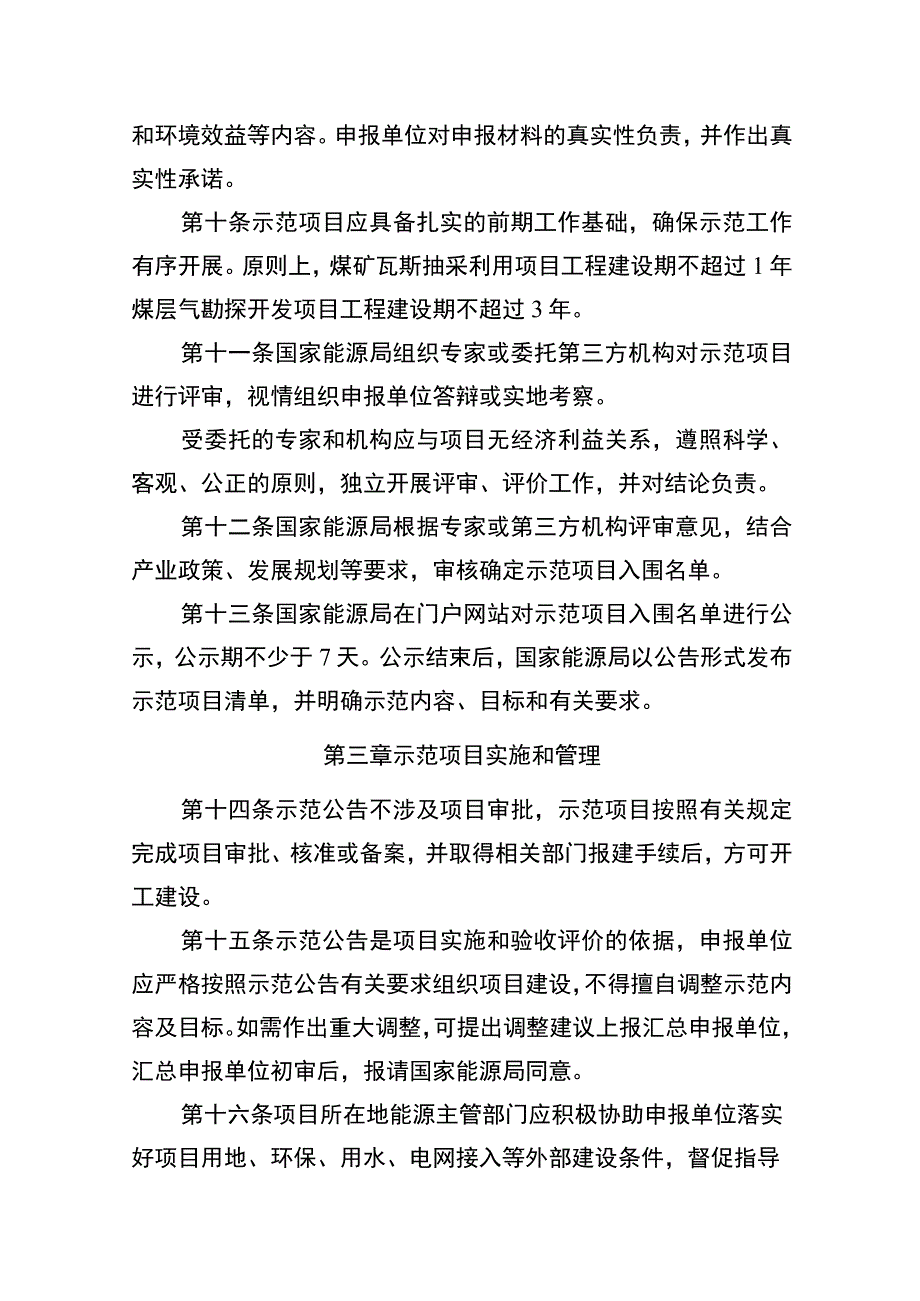 和环境效益等内容。申报单位对申报材料的真实性负责，并作出真实性承诺。

第十条示范项目应具备扎实的前期工作基础，确保示范工作有序开展。原则上，煤矿瓦斯抽采利用项目工程建设期不超过1年煤层气勘探开发项目工程建设期不超过3年。

第十一条国家能源局组织专家或委托第三方机构对示范项目进行评审，视情组织申报单位答辩或实地考察。

受委托的专家和机构应与项目无经济利益关系，遵照科学、客观、公正的原则，独立开展评审、评价工作，并对结论负责。

第十二条国家能源局根据专家或第三方机构评审意见，结合产业政策、发展规划等要求，审核确定示范项目入围名单。

第十三条国家能源局在门户网站对示范项目入围名单进行公示，公示期不少于7天。公示结束后，国家能源局以公告形式发布示范项目清单，并明确示范内容、目标和有关要求。

第三章示范项目实施和管理

第十四条示范公告不涉及项目审批，示范项目按照有关规定完成项目审批、核准或备案，并取得相关部门报建手续后，方可开工建设。

第十五条示范公告是项目实施和验收评价的依据，申报单位应严格按照示范公告有关要求组织项目建设，不得擅自调整示范内容及目标。如需作出重大调整，可提出调整建议上报汇总申报单位，汇总申报单位初审后，报请国家能源局同意。

第十六条项目所在地能源主管部门应积极协助申报单位落实好项目用地、环保、用水、电网接入等外部建设条件，督促指导